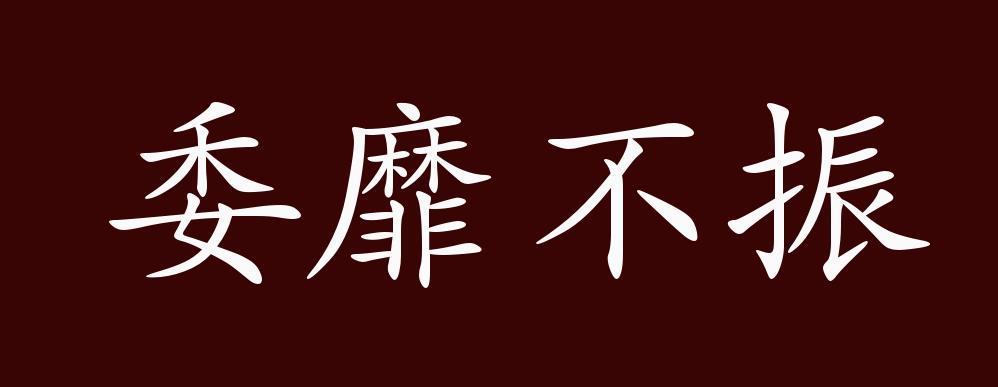 委靡不振